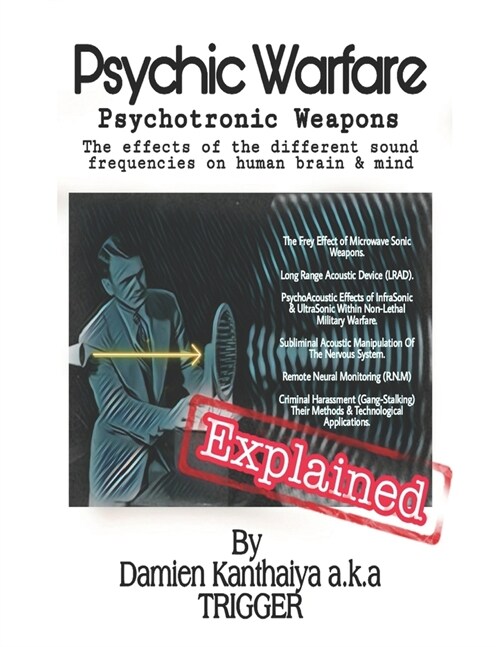 Psychic Warfare
Psychotronic Weapons
The effects of the different sound frequencies on human brain & mind

The Frey Effect of Microwave Sonic Weapons.

Long Range Acoustic Device (LRAD).

PsychoAcoustic Effects of InfraSonic & UltraSonic Within Non-Lethal Military Warfare.

Subliminal Acoustic Manipulation Of The Nervous System.

Remote Neural Monitoring (R.N.M)

Criminal Harassment (Gang-Stalking) Their Methods & Technological Applications.

Explained

By
Damien Kanthaiya a.k.a
TRIGGER